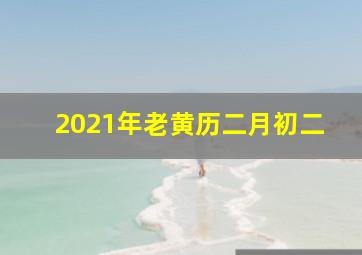 2021年老黄历二月初二